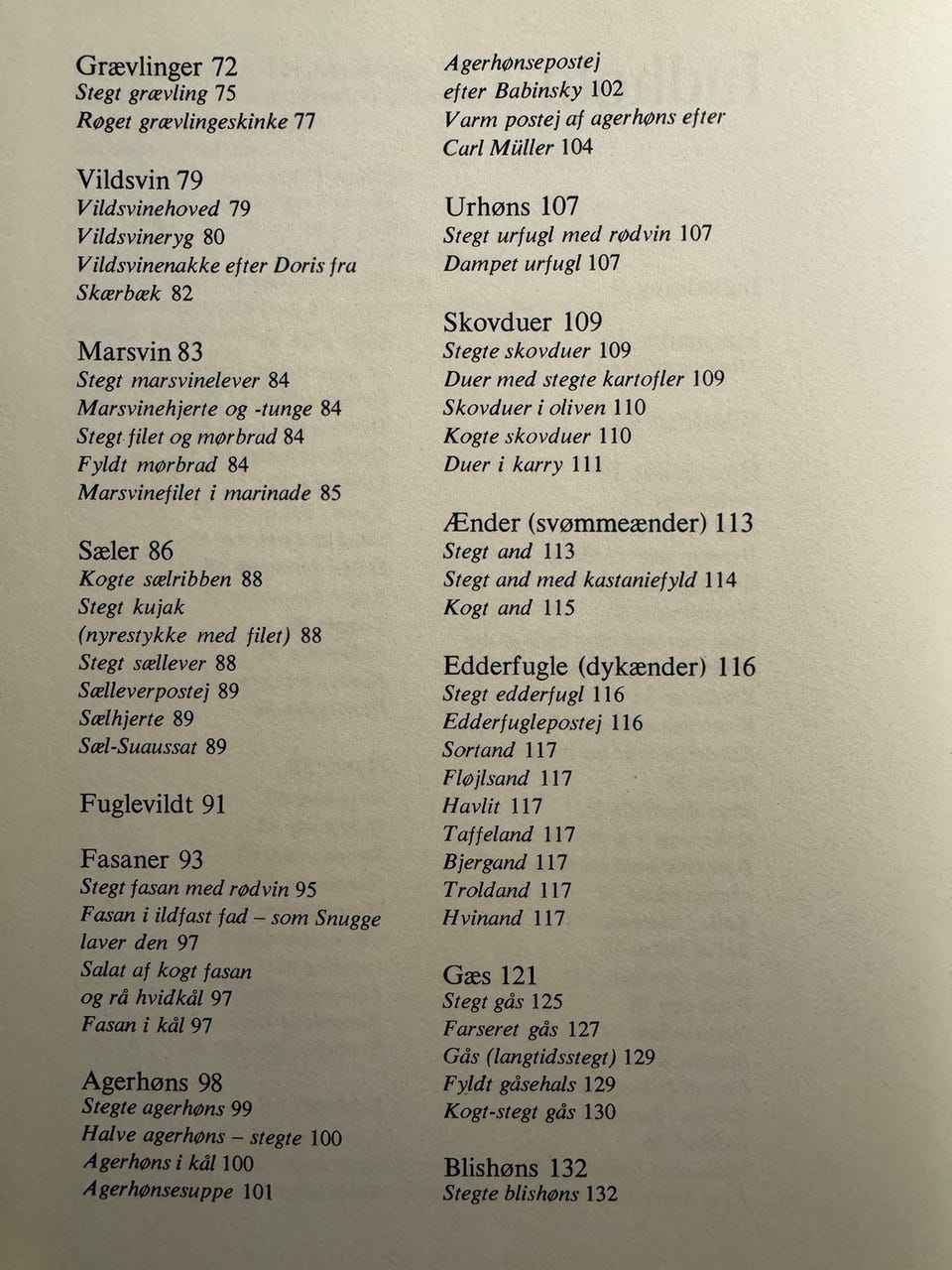 Grævlinger 72
Stegt grævling 75
Røget grævlingeskinke 77

Vildsvin 79
Vildsvinehoved 79
Vildsvineryg 80
Vildsvinenakke efter Doris fra Skærbæk 82

Marsvin 83
Stegt marsvinelever 84
Marsvinehjerte og -tunge 84
Stegt filet og mørbrad 84
Fyldt mørbrad 84
Marsvinefilet i marinade 85

Sæler 86
Kogte sælribben 88
Stegt kujak (nyrestykke med filet) 88
Stegt sællever 88
Sælleverpostej 89
Sælhjerte 89
Sæl-Suaussat 89

Fuglevildt 91

Fasaner 93
Stegt fasan med rødvin 95
Fasan i ildfast fad – som Snugge laver den 97
Salat af kogt fasan og rå hvidkål 97
Fasan i kål 97

Agerhøns 98
Stegte agerhøns 99
Halve agerhøns – stegte 100
Agerhøns i kål 100
Agerhønsesuppe 101

Agerhønsepostej efter Babinsky 102
Varm postej af agerhøns efter Carl Müller 104

Urhøns 107
Stegt urfugl med rødvin 107
Dampet urfugl 107

Skovduer 109
Stegte skovduer 109
Duer med stegte kartofler 109
Skovduer i oliven 110
Kogte skovduer 110
Duer i karry 111

Ænder (svømmeænder) 113
Stegt and 113
Stegt and med kastaniefyld 114
Kogt and 115

Edderfugle (dykænder) 116
Stegt edderfugl 116
Edderfuglepostej 116
Sortand 117
Fløjlsand 117
Havlit 117
Taffeland 117
Bjergand 117
Troldand 117
Hvinand 117

Gæs 121
Stegt gås 125
Farseret gås 127
Gås (langtidsstegt) 129
Fyldt gåsehals 129
Kogt-stegt gås 130

Blishøns 132
Stegte blishøns 132